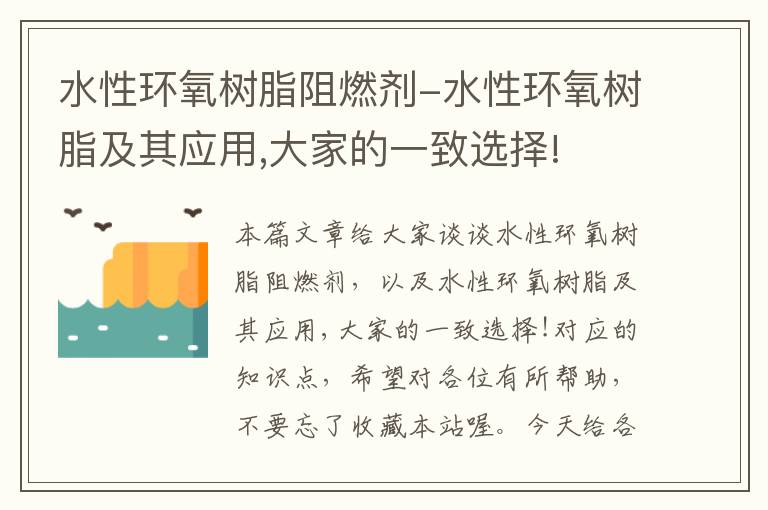 水性环氧树脂阻燃剂–水性环氧树脂及其应用,大家的一致选择!

本篇文章给大家谈谈水性环氧树脂阻燃剂，以及水性环氧树脂及其应用,大家的一致选择!对应的知识点，希望对各位有所帮助，不要忘了收藏本站喔。今天给各